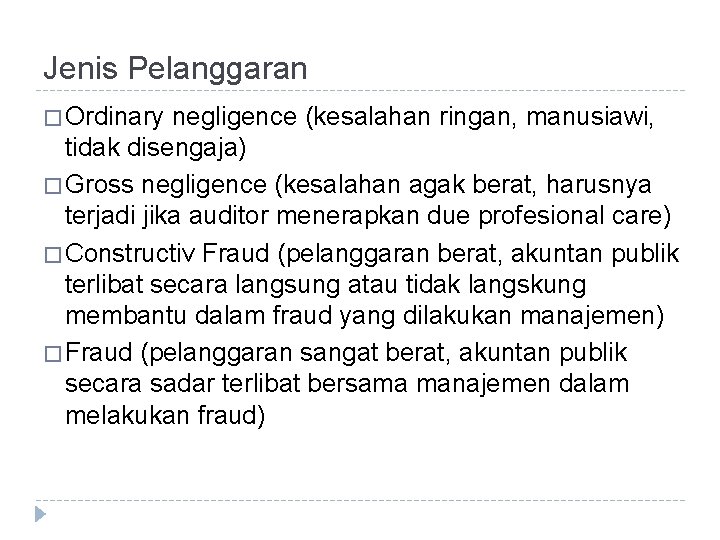 Jenis Pelanggaran

□ Ordinary negligence (kesalahan ringan, manusiawi, tidak disengaja)

□ Gross negligence (kesalahan agak berat, harusnya terjadi jika auditor menerapkan due profesional care)

□ Constructiv Fraud (pelanggaran berat, akuntan publik terlibat secara langsung atau tidak langskung membantu dalam fraud yang dilakukan manajemen)

□ Fraud (pelanggaran sangat berat, akuntan publik secara sadar terlibat bersama manajemen dalam melakukan fraud)